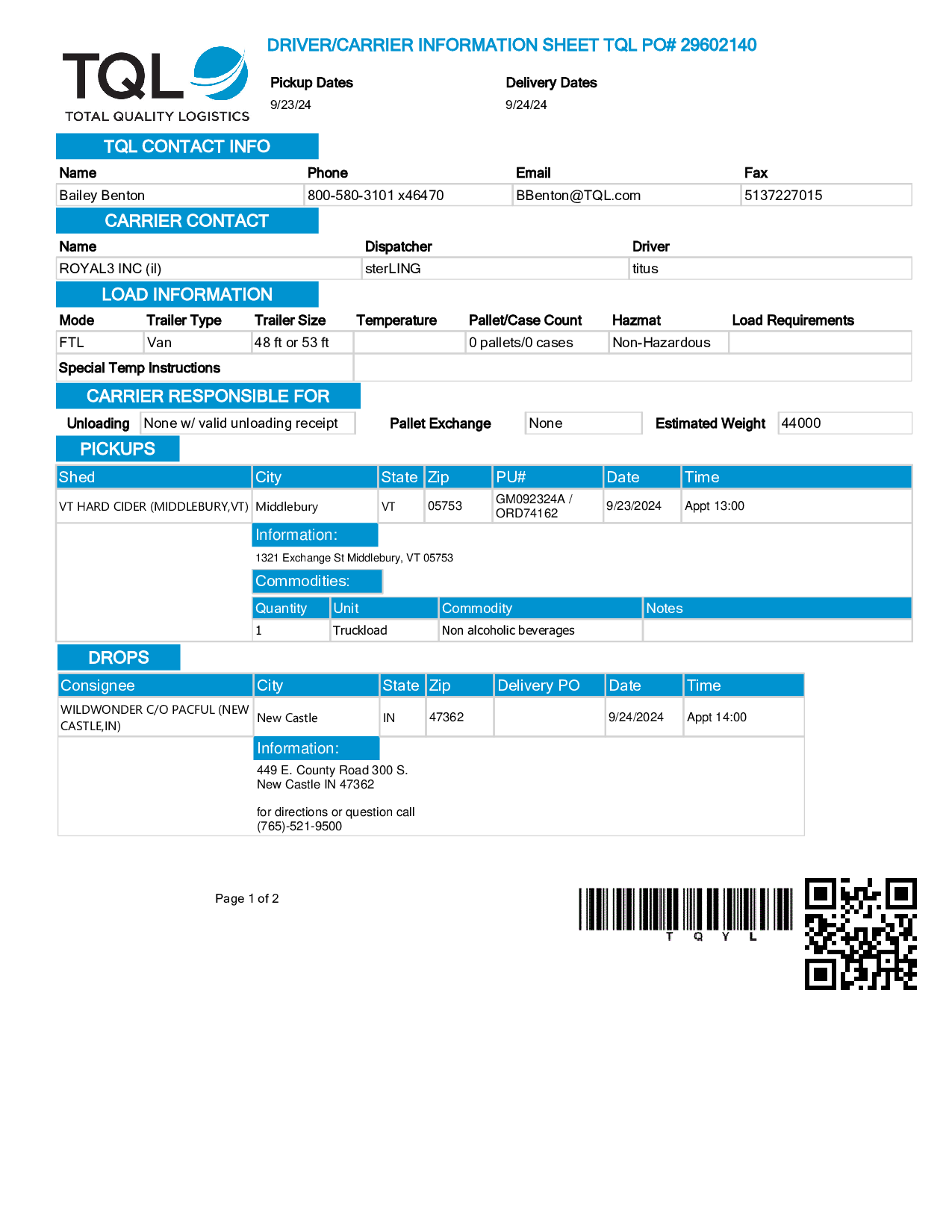 TQL
TOTAL QUALITY LOGISTICS

DRIVER/CARRIER INFORMATION SHEET TQL PO# 29602140

Pickup Dates
9/23/24

Delivery Dates
9/24/24

TQL CONTACT INFO

| Name | Phone | Email | Fax |
|---|---|---|---|
| Bailey Benton | 800-580-3101 x46470 | BBenton@TQL.com | 5137227015 |

CARRIER CONTACT

| Name | Dispatcher | Driver |
|---|---|---|
| ROYAL3 INC (il) | sterLING | titus |

LOAD INFORMATION

| Mode | Trailer Type | Trailer Size | Temperature | Pallet/Case Count | Hazmat | Load Requirements |
|---|---|---|---|---|---|---|
| FTL | Van | 48 ft or 53 ft | | 0 pallets/0 cases | Non-Hazardous | |

Special Temp Instructions

CARRIER RESPONSIBLE FOR

Unloading None w/ valid unloading receipt Pallet Exchange None Estimated Weight 44000

PICKUPS

| Shed | City | State | Zip | PU# | Date | Time |
|---|---|---|---|---|---|---|
| VT HARD CIDER (MIDDLEBURY,VT) | Middlebury | VT | 05753 | GM092324A / ORD74162 | 9/23/2024 | Appt 13:00 |

Information:
1321 Exchange St Middlebury, VT 05753

Commodities:

| Quantity | Unit | Commodity | Notes |
|---|---|---|---|
| 1 | Truckload | Non alcoholic beverages | |

DROPS

| Consignee | City | State | Zip | Delivery PO | Date | Time |
|---|---|---|---|---|---|---|
| WILDWONDER C/O PACFUL (NEW CASTLE,IN) | New Castle | IN | 47362 | | 9/24/2024 | Appt 14:00 |

Information:
449 E. County Road 300 S.
New Castle IN 47362

for directions or question call
(765)-521-9500

Page 1 of 2

T Q Y L